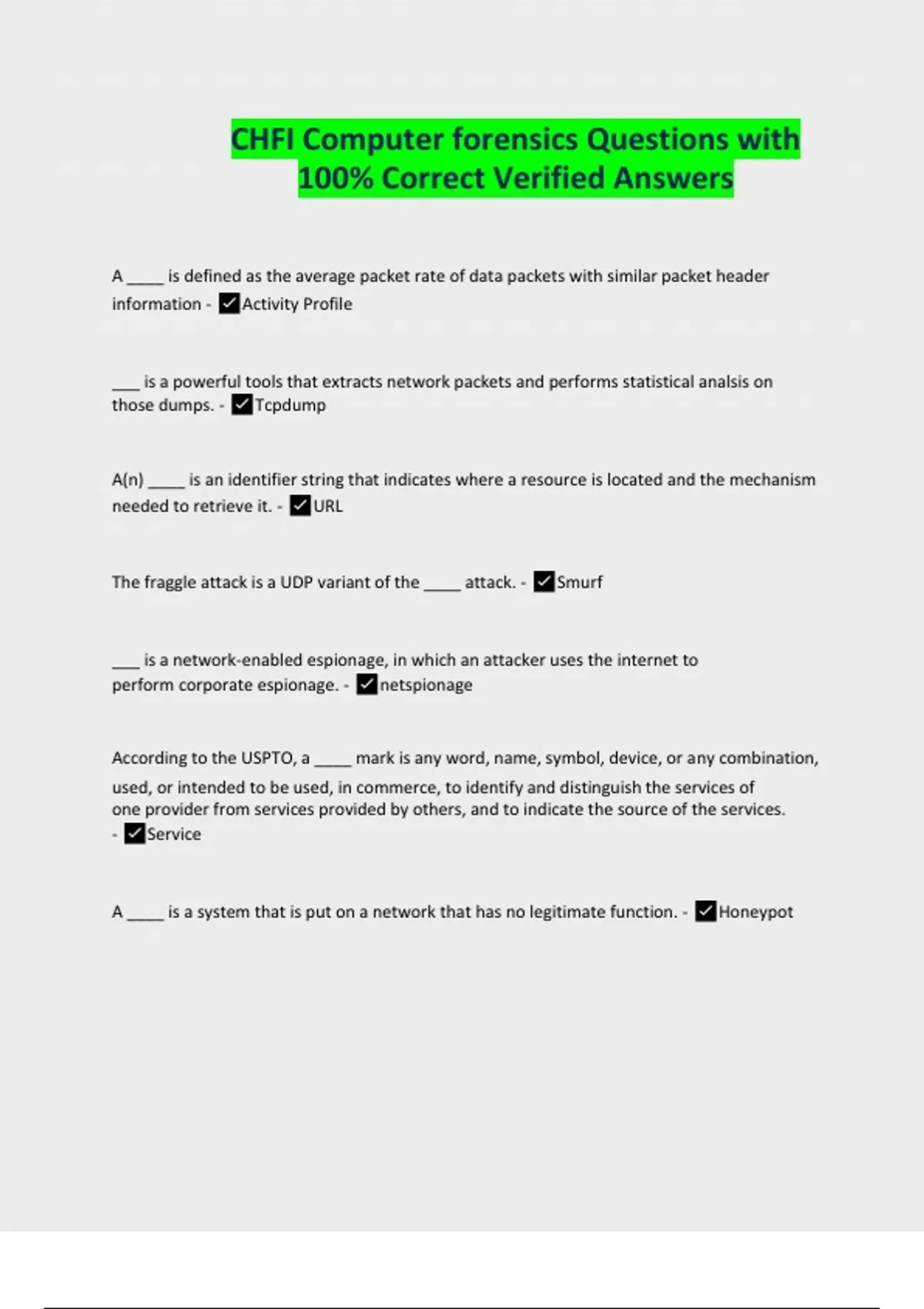 CHFI Computer forensics Questions with 100% Correct Verified Answers

A ____ is defined as the average packet rate of data packets with similar packet header information - ☑Activity Profile

____ is a powerful tools that extracts network packets and performs statistical analsis on those dumps. - ☑Tcpdump

A(n) ____ is an identifier string that indicates where a resource is located and the mechanism needed to retrieve it. - ☑URL

The fraggle attack is a UDP variant of the ____ attack. - ☑Smurf

____ is a network-enabled espionage, in which an attacker uses the internet to perform corporate espionage. - ☑netspionage

According to the USPTO, a ____ mark is any word, name, symbol, device, or any combination, used, or intended to be used, in commerce, to identify and distinguish the services of one provider from services provided by others, and to indicate the source of the services. - ☑Service

A ____ is a system that is put on a network that has no legitimate function. - ☑Honeypot